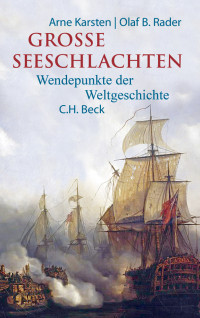 Arne Karsten | Olaf B. Rader

GROSSE SEESCHLACHTEN

Wendepunkte der Weltgeschichte

C.H. Beck